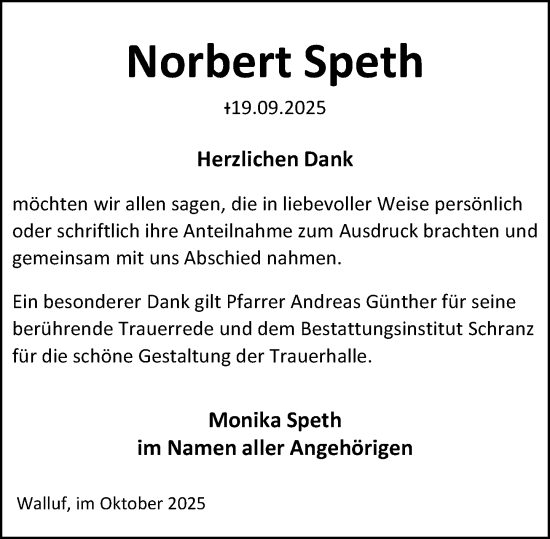 Norbert Speth

†19.09.2025

Herzlichen Dank

möchten wir allen sagen, die in liebevoller Weise persönlich oder schriftlich ihre Anteilnahme zum Ausdruck brachten und gemeinsam mit uns Abschied nahmen.

Ein besonderer Dank gilt Pfarrer Andreas Günther für seine berührende Trauerrede und dem Bestattungsinstitut Schranz für die schöne Gestaltung der Trauerhalle.

Monika Speth
im Namen aller Angehörigen

Walluf, im Oktober 2025